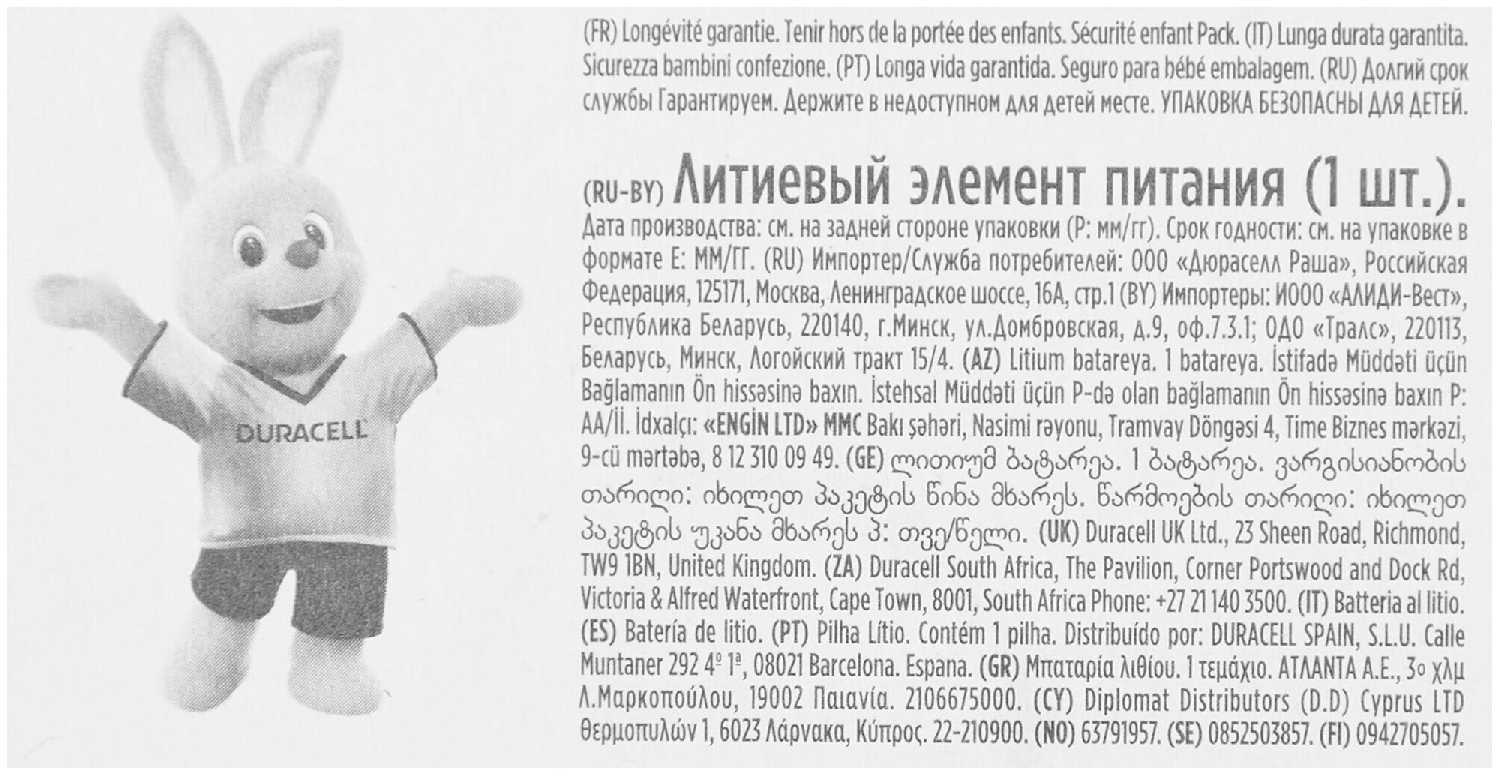 DURACELL

(FR) Longévité garantie. Tenir hors de la portée des enfants. Sécurité enfant Pack. (IT) Lunga durata garantita. Sicurezza bambini confezione. (PT) Longa vida garantida. Seguro para bébé embalagem. (RU) Долгий срок службы Гарантируем. Держите в недоступном для детей месте. УПАКОВКА БЕЗОПАСНЫ ДЛЯ ДЕТЕЙ.

(RU-BY) Литиевый элемент питания (1 шт.).

Дата производства: см. на задней стороне упаковки (Р: мм/гг). Срок годности: см. на упаковке в формате Е: ММ/ГГ. (RU) Импортер/Служба потребителей: ООО «Дюраселл Раша», Российская Федерация, 125171, Москва, Ленинградское шоссе, 16А, стр.1 (BY) Импортеры: ИООО «АЛИДИ-Вест», Республика Беларусь, 220140, г.Минск, ул.Домбровская, д.9, оф.7.3.1; ОДО «Тралс», 220113, Беларусь, Минск, Логойский тракт 15/4. (AZ) Litium batareya. 1 batareya. İstifadə Müddəti üçün Bağlamanın Ön hissəsinə baxın. İstehsal Müddəti üçün P-də olan bağlamanın Ön hissəsinə baxın P: AA/İİ. İdxalçı: «ENGİN LTD» MMC Bakı şəhəri, Nasimi rəyonu, Tramvay Döngəsi 4, Time Biznes mərkəzi, 9-cü mərtəbə, 8 12 310 09 49. (GE) ლითიუმ ბატარეა. 1 ბატარეა. ვარგისიანობის თარიღი: იხილეთ პაკეტის წინა მხარეს. წარმოების თარიღი: იხილეთ პაკეტის უკანა მხარეს პ: თვე/წელი. (UK) Duracell UK Ltd., 23 Sheen Road, Richmond, TW9 1BN, United Kingdom. (ZA) Duracell South Africa, The Pavilion, Corner Portswood and Dock Rd, Victoria & Alfred Waterfront, Cape Town, 8001, South Africa Phone: +27 21 140 3500. (IT) Batteria al litio. (ES) Batería de litio. (PT) Pilha Lítio. Contém 1 pilha. Distribuído por: DURACELL SPAIN, S.L.U. Calle Muntaner 292 4º 1ª, 08021 Barcelona. Espana. (GR) Μπαταρία λιθίου. 1 τεμάχιο. ΑΤΛΑΝΤΑ Α.Ε., 3ο χλμ Λ.Μαρκοπούλου, 19002 Παιανία. 2106675000. (CY) Diplomat Distributors (D.D) Cyprus LTD Θερμοπυλών 1, 6023 Λάρνακα, Κύπρος. 22-210900. (NO) 63791957. (SE) 0852503857. (FI) 0942705057.